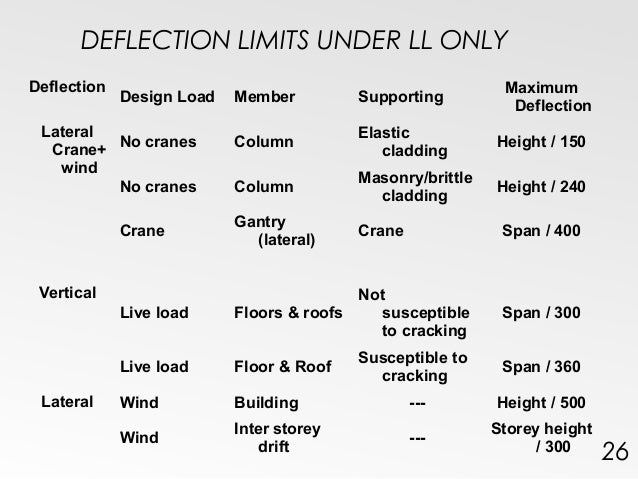 DEFLECTION LIMITS UNDER LL ONLY

| Deflection | Design Load | Member | Supporting | Maximum Deflection |
|---|---|---|---|---|
| Lateral Crane+ wind | No cranes | Column | Elastic cladding | Height / 150 |
| | No cranes | Column | Masonry/brittle cladding | Height / 240 |
| | Crane | Gantry (lateral) | Crane | Span / 400 |
| Vertical | Live load | Floors & roofs | Not susceptible to cracking | Span / 300 |
| | Live load | Floor & Roof | Susceptible to cracking | Span / 360 |
| Lateral | Wind | Building | --- | Height / 500 |
| | Wind | Inter storey drift | --- | Storey height / 300 |

26